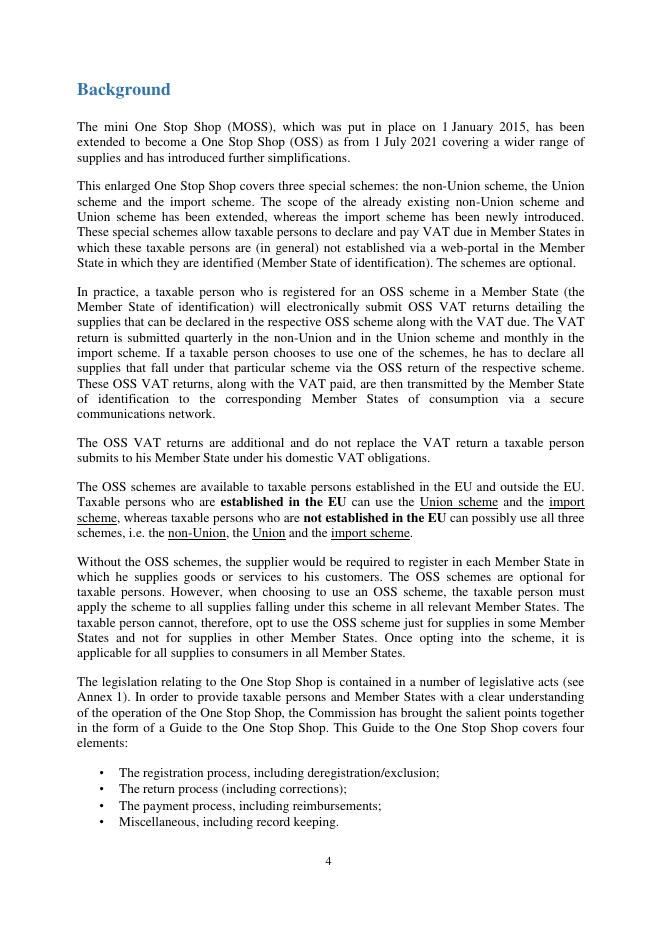 Background

The mini One Stop Shop (MOSS), which was put in place on 1 January 2015, has been extended to become a One Stop Shop (OSS) as from 1 July 2021 covering a wider range of supplies and has introduced further simplifications.

This enlarged One Stop Shop covers three special schemes: the non-Union scheme, the Union scheme and the import scheme. The scope of the already existing non-Union scheme and Union scheme has been extended, whereas the import scheme has been newly introduced. These special schemes allow taxable persons to declare and pay VAT due in Member States in which these taxable persons are (in general) not established via a web-portal in the Member State in which they are identified (Member State of identification). The schemes are optional.

In practice, a taxable person who is registered for an OSS scheme in a Member State (the Member State of identification) will electronically submit OSS VAT returns detailing the supplies that can be declared in the respective OSS scheme along with the VAT due. The VAT return is submitted quarterly in the non-Union and in the Union scheme and monthly in the import scheme. If a taxable person chooses to use one of the schemes, he has to declare all supplies that fall under that particular scheme via the OSS return of the respective scheme. These OSS VAT returns, along with the VAT paid, are then transmitted by the Member State of identification to the corresponding Member States of consumption via a secure communications network.

The OSS VAT returns are additional and do not replace the VAT return a taxable person submits to his Member State under his domestic VAT obligations.

The OSS schemes are available to taxable persons established in the EU and outside the EU. Taxable persons who are established in the EU can use the Union scheme and the import scheme, whereas taxable persons who are not established in the EU can possibly use all three schemes, i.e. the non-Union, the Union and the import scheme.

Without the OSS schemes, the supplier would be required to register in each Member State in which he supplies goods or services to his customers. The OSS schemes are optional for taxable persons. However, when choosing to use an OSS scheme, the taxable person must apply the scheme to all supplies falling under this scheme in all relevant Member States. The taxable person cannot, therefore, opt to use the OSS scheme just for supplies in some Member States and not for supplies in other Member States. Once opting into the scheme, it is applicable for all supplies to consumers in all Member States.

The legislation relating to the One Stop Shop is contained in a number of legislative acts (see Annex 1). In order to provide taxable persons and Member States with a clear understanding of the operation of the One Stop Shop, the Commission has brought the salient points together in the form of a Guide to the One Stop Shop. This Guide to the One Stop Shop covers four elements:

• The registration process, including deregistration/exclusion;
• The return process (including corrections);
• The payment process, including reimbursements;
• Miscellaneous, including record keeping.

4